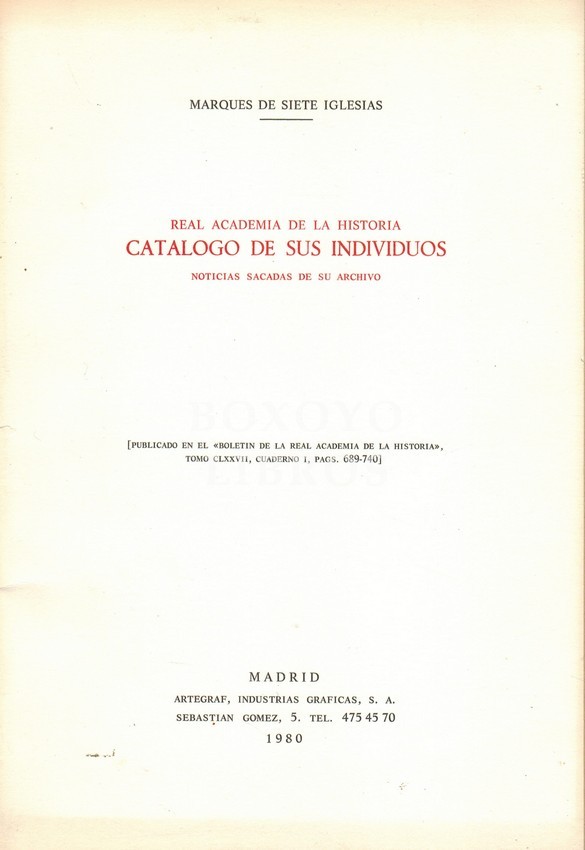 MARQUES DE SIETE IGLESIAS

REAL ACADEMIA DE LA HISTORIA
CATALOGO DE SUS INDIVIDUOS
NOTICIAS SACADAS DE SU ARCHIVO

BOXOYO LIBROS

[PUBLICADO EN EL «BOLETIN DE LA REAL ACADEMIA DE LA HISTORIA», TOMO CLXXVII, CUADERNO I, PAGS. 689-740]

MADRID
ARTEGRAF, INDUSTRIAS GRAFICAS, S. A.
SEBASTIAN GOMEZ, 5. TEL. 475 45 70
1980